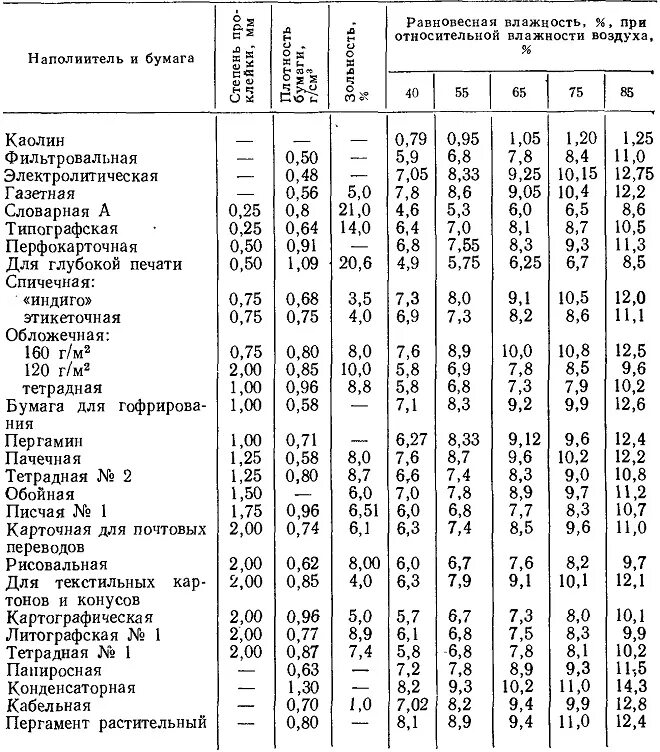 | Наполнитель и бумага | Степень проклейки, мм | Плотность бумаги, г/см³ | Зольность, % | Равновесная влажность, %, при относительной влажности воздуха, % 40 | 55 | 65 | 75 | 85 |
|---|---|---|---|---|---|---|---|---|
| Каолин | — | — | — | 0,79 | 0,95 | 1,05 | 1,20 | 1,25 |
| Фильтровальная | — | 0,50 | — | 5,9 | 6,8 | 7,8 | 8,4 | 11,0 |
| Электролитическая | — | 0,48 | — | 7,05 | 8,33 | 9,25 | 10,15 | 12,75 |
| Газетная | — | 0,56 | 5,0 | 7,8 | 8,6 | 9,05 | 10,4 | 12,2 |
| Словарная А | 0,25 | 0,8 | 21,0 | 4,6 | 5,3 | 6,0 | 6,5 | 8,6 |
| Типографская | 0,25 | 0,64 | 14,0 | 6,4 | 7,0 | 8,1 | 8,7 | 10,5 |
| Перфокарточная | 0,50 | 0,91 | — | 6,8 | 7,55 | 8,3 | 9,3 | 11,3 |
| Для глубокой печати | 0,50 | 1,09 | 20,6 | 4,9 | 5,75 | 6,25 | 6,7 | 8,5 |
| Спичечная: | | | | | | | | |
| «индиго» | 0,75 | 0,68 | 3,5 | 7,3 | 8,0 | 9,1 | 10,5 | 12,0 |
| этикеточная | 0,75 | 0,75 | 4,0 | 6,9 | 7,3 | 8,2 | 8,6 | 11,1 |
| Обложечная: | | | | | | | | |
| 160 г/м² | 0,75 | 0,80 | 8,0 | 7,6 | 8,9 | 10,0 | 10,8 | 12,5 |
| 120 г/м² | 2,00 | 0,85 | 10,0 | 5,8 | 6,9 | 7,8 | 8,5 | 9,6 |
| тетрадная | 1,00 | 0,96 | 8,8 | 5,8 | 6,8 | 7,3 | 7,9 | 10,2 |
| Бумага для гофрирования | 1,00 | 0,58 | — | 7,1 | 8,3 | 9,2 | 9,9 | 12,6 |
| Пергамин | 1,00 | 0,71 | — | 6,27 | 8,33 | 9,12 | 9,6 | 12,4 |
| Пачечная | 1,25 | 0,58 | 8,0 | 7,6 | 8,7 | 9,6 | 10,2 | 12,2 |
| Тетрадная № 2 | 1,25 | 0,80 | 8,7 | 6,6 | 7,4 | 8,3 | 9,0 | 10,8 |
| Обойная | 1,50 | — | 6,0 | 7,0 | 7,8 | 8,9 | 9,7 | 11,2 |
| Писчая № 1 | 1,75 | 0,96 | 6,51 | 6,0 | 6,8 | 7,7 | 8,3 | 10,7 |
| Карточная для почтовых переводов | 2,00 | 0,74 | 6,1 | 6,3 | 7,4 | 8,5 | 9,6 | 11,0 |
| Рисовальная | 2,00 | 0,62 | 8,00 | 6,0 | 6,7 | 7,6 | 8,2 | 9,7 |
| Для текстильных картонов и конусов | 2,00 | 0,85 | 4,0 | 6,3 | 7,9 | 9,1 | 10,1 | 12,1 |
| Картографическая | 2,00 | 0,96 | 5,0 | 5,7 | 6,7 | 7,3 | 8,0 | 10,1 |
| Литографская № 1 | 2,00 | 0,77 | 8,9 | 6,1 | 6,8 | 7,5 | 8,3 | 9,9 |
| Тетрадная № 1 | 2,00 | 0,87 | 7,4 | 5,8 | 6,8 | 7,8 | 8,1 | 10,2 |
| Папиросная | — | 0,63 | — | 7,2 | 7,8 | 8,9 | 9,3 | 11,5 |
| Конденсаторная | — | 1,30 | — | 8,2 | 9,3 | 10,2 | 11,0 | 14,3 |
| Кабельная | — | 0,70 | 1,0 | 7,02 | 8,2 | 9,4 | 9,9 | 12,8 |
| Пергамент растительный | — | 0,80 | — | 8,1 | 8,9 | 9,4 | 11,0 | 12,4 |